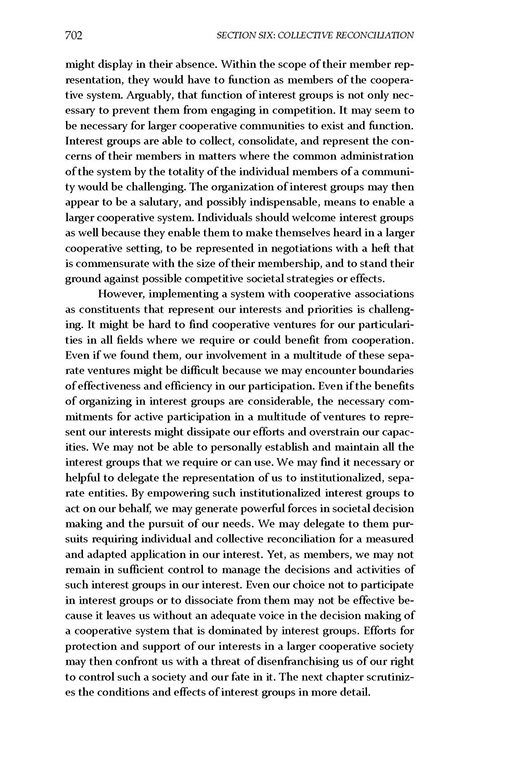 702 SECTION SIX: COLLECTIVE RECONCILIATION

might display in their absence. Within the scope of their member representation, they would have to function as members of the cooperative system. Arguably, that function of interest groups is not only necessary to prevent them from engaging in competition. It may seem to be necessary for larger cooperative communities to exist and function. Interest groups are able to collect, consolidate, and represent the concerns of their members in matters where the common administration of the system by the totality of the individual members of a community would be challenging. The organization of interest groups may then appear to be a salutary, and possibly indispensable, means to enable a larger cooperative system. Individuals should welcome interest groups as well because they enable them to make themselves heard in a larger cooperative setting, to be represented in negotiations with a heft that is commensurate with the size of their membership, and to stand their ground against possible competitive societal strategies or effects.

However, implementing a system with cooperative associations as constituents that represent our interests and priorities is challenging. It might be hard to find cooperative ventures for our particularities in all fields where we require or could benefit from cooperation. Even if we found them, our involvement in a multitude of these separate ventures might be difficult because we may encounter boundaries of effectiveness and efficiency in our participation. Even if the benefits of organizing in interest groups are considerable, the necessary commitments for active participation in a multitude of ventures to represent our interests might dissipate our efforts and overstrain our capacities. We may not be able to personally establish and maintain all the interest groups that we require or can use. We may find it necessary or helpful to delegate the representation of us to institutionalized, separate entities. By empowering such institutionalized interest groups to act on our behalf, we may generate powerful forces in societal decision making and the pursuit of our needs. We may delegate to them pursuits requiring individual and collective reconciliation for a measured and adapted application in our interest. Yet, as members, we may not remain in sufficient control to manage the decisions and activities of such interest groups in our interest. Even our choice not to participate in interest groups or to dissociate from them may not be effective because it leaves us without an adequate voice in the decision making of a cooperative system that is dominated by interest groups. Efforts for protection and support of our interests in a larger cooperative society may then confront us with a threat of disenfranchising us of our right to control such a society and our fate in it. The next chapter scrutinizes the conditions and effects of interest groups in more detail.